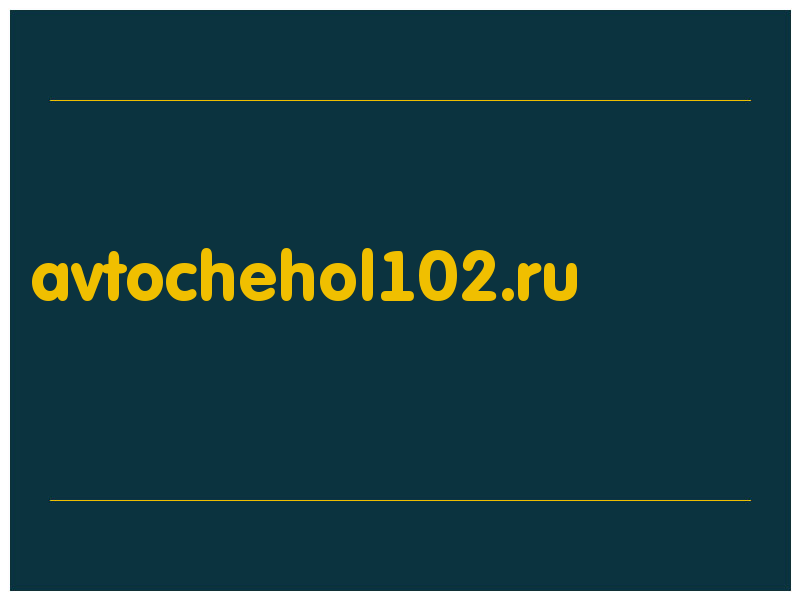 avtochehol102.ru